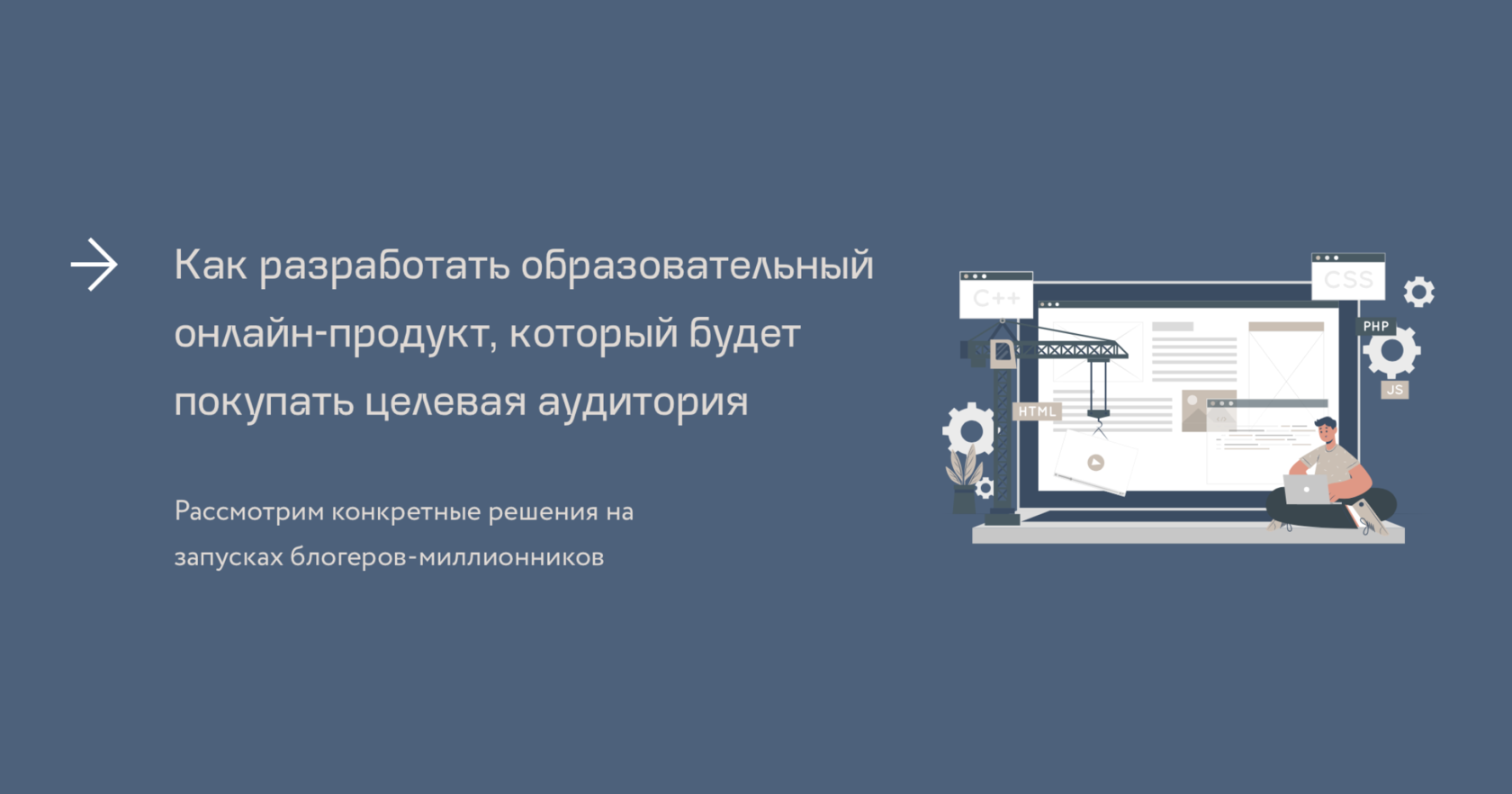 Как разработать образовательный онлайн-продукт, который будет покупать целевая аудитория

Рассмотрим конкретные решения на запусках блогеров-миллионников

C++

CSS

PHP

JS

HTML